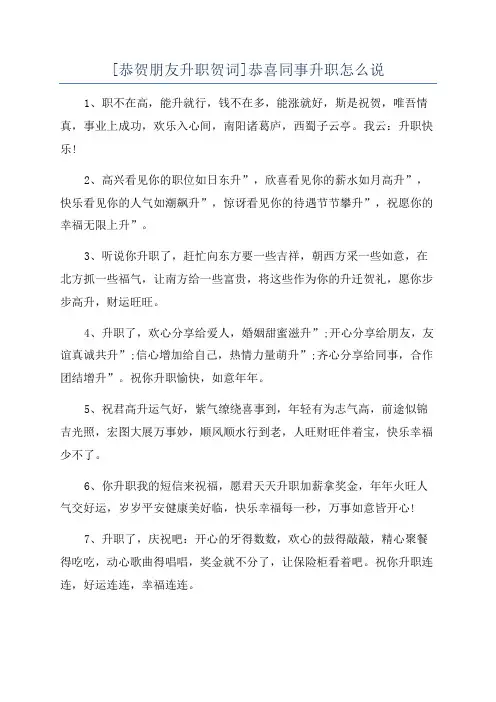 [恭贺朋友升职贺词]恭喜同事升职怎么说

1、职不在高，能升就行，钱不在多，能涨就好，斯是祝贺，唯吾情真，事业上成功，欢乐入心间，南阳诸葛庐，西蜀子云亭。我云：升职快乐!

2、高兴看见你的职位如日东升”，欣喜看见你的薪水如月高升”，快乐看见你的人气如潮飙升”，惊讶看见你的待遇节节攀升”，祝愿你的幸福无限上升”。

3、听说你升职了，赶忙向东方要一些吉祥，朝西方采一些如意，在北方抓一些福气，让南方给一些富贵，将这些作为你的升迁贺礼，愿你步步高升，财运旺旺。

4、升职了，欢心分享给爱人，婚姻甜蜜滋升”;开心分享给朋友，友谊真诚共升”;信心增加给自己，热情力量萌升”;齐心分享给同事，合作团结增升”。祝你升职愉快，如意年年。

5、祝君高升运气好，紫气缭绕喜事到，年轻有为志气高，前途似锦吉光照，宏图大展万事妙，顺风顺水行到老，人旺财旺伴着宝，快乐幸福少不了。

6、你升职我的短信来祝福，愿君天天升职加薪拿奖金，年年火旺人气交好运，岁岁平安健康美好临，快乐幸福每一秒，万事如意皆开心!

7、升职了，庆祝吧：开心的牙得数数，欢心的鼓得敲敲，精心聚餐得吃吃，动心歌曲得唱唱，奖金就不分了，让保险柜看着吧。祝你升职连连，好运连连，幸福连连。